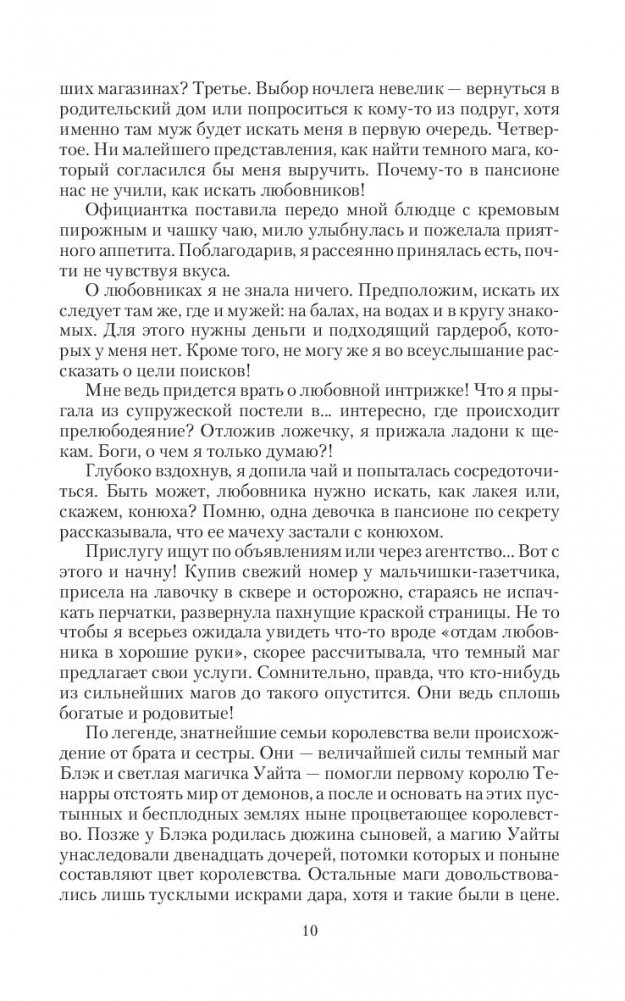 ших магазинах? Третье. Выбор ночлега невелик — вернуться в родительский дом или попроситься к кому-то из подруг, хотя именно там муж будет искать меня в первую очередь. Четвертое. Ни малейшего представления, как найти темного мага, который согласился бы меня выручить. Почему-то в пансионе нас не учили, как искать любовников!

Официантка поставила передо мной блюдце с кремовым пирожным и чашку чаю, мило улыбнулась и пожелала приятного аппетита. Поблагодарив, я рассеянно принялась есть, почти не чувствуя вкуса.

О любовниках я не знала ничего. Предположим, искать их следует там же, где и мужей: на балах, на водах и в кругу знакомых. Для этого нужны деньги и подходящий гардероб, которых у меня нет. Кроме того, не могу же я во всеуслышание рассказать о цели поисков!

Мне ведь придется врать о любовной интрижке! Что я прыгала из супружеской постели в... интересно, где происходит прелюбодеяние? Отложив ложечку, я прижала ладони к щекам. Боги, о чем я только думаю?!

Глубоко вздохнув, я допила чай и попыталась сосредоточиться. Быть может, любовника нужно искать, как лакея или, скажем, конюха? Помню, одна девочка в пансионе по секрету рассказывала, что ее мачеху застали с конюхом.

Прислугу ищут по объявлениям или через агентство... Вот с этого и начну! Купив свежий номер у мальчишки-газетчика, присела на лавочку в сквере и осторожно, стараясь не испачкать перчатки, развернула пахнущие краской страницы. Не то чтобы я всерьез ожидала увидеть что-то вроде «отдам любовника в хорошие руки», скорее рассчитывала, что темный маг предлагает свои услуги. Сомнительно, правда, что кто-нибудь из сильнейших магов до такого опустится. Они ведь сплошь богатые и родовитые!

По легенде, знатнейшие семьи королевства вели происхождение от брата и сестры. Они — величайшей силы темный маг Блэк и светлая магичка Уайта — помогли первому королю Тенарры отстоять мир от демонов, а после и основать на этих пустынных и бесплодных землях ныне процветающее королевство. Позже у Блэка родилась дюжина сыновей, а магию Уайты унаследовали двенадцать дочерей, потомки которых и поныне составляют цвет королевства. Остальные маги довольствовались лишь тусклыми искрами дара, хотя и такие были в цене.

10